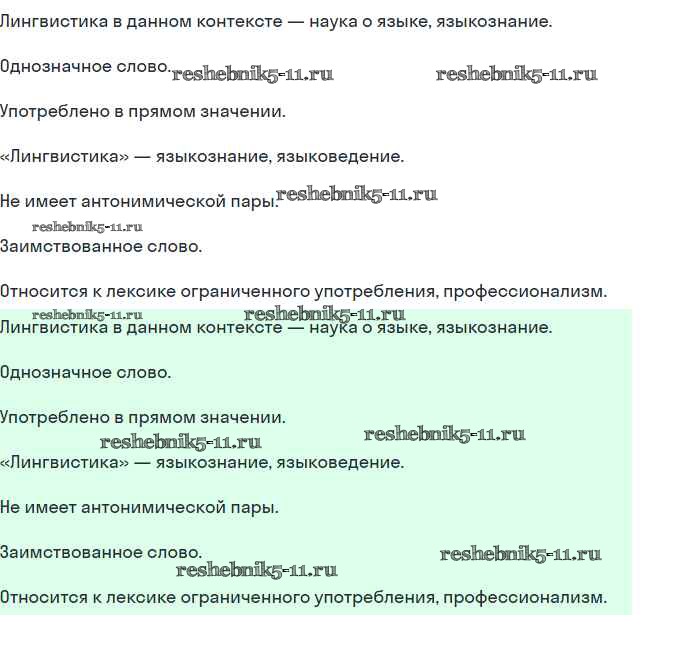 Лингвистика в данном контексте — наука о языке, языкознание.

Однозначное слово. reshebnik5-11.ru reshebnik5-11.ru

Употреблено в прямом значении.

«Лингвистика» — языкознание, языковедение.

Не имеет антонимической пары. reshebnik5-11.ru

reshebnik5-11.ru
Заимствованное слово.

Относится к лексике ограниченного употребления, профессионализм.

reshebnik5-11.ru reshebnik5-11.ru
Лингвистика в данном контексте — наука о языке, языкознание.

Однозначное слово.

Употреблено в прямом значении.
reshebnik5-11.ru reshebnik5-11.ru
«Лингвистика» — языкознание, языковедение.

Не имеет антонимической пары.

Заимствованное слово. reshebnik5-11.ru
reshebnik5-11.ru
Относится к лексике ограниченного употребления, профессионализм.